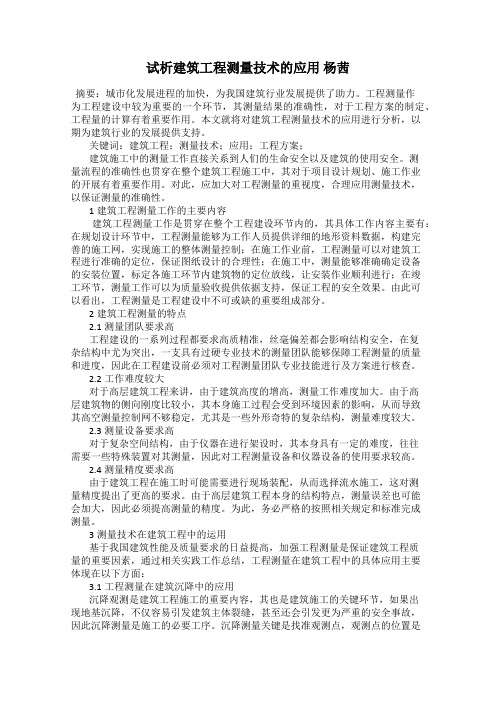 试析建筑工程测量技术的应用 杨茜

摘要：城市化发展进程的加快，为我国建筑行业发展提供了助力。工程测量作为工程建设中较为重要的一个环节，其测量结果的准确性，对于工程方案的制定、工程量的计算有着重要作用。本文就将对建筑工程测量技术的应用进行分析，以期为建筑行业的发展提供支持。

关键词：建筑工程；测量技术；应用；工程方案；

建筑施工中的测量工作直接关系到人们的生命安全以及建筑的使用安全。测量流程的准确性也贯穿在整个建筑工程施工中，其对于项目设计规划、施工作业的开展有着重要作用。对此，应加大对工程测量的重视度，合理应用测量技术，以保证测量的准确性。

1 建筑工程测量工作的主要内容

建筑工程测量工作是贯穿在整个工程建设环节内的，其具体工作内容主要有：在规划设计环节中，工程测量能够为工作人员提供详细的地形资料数据，构建完善的施工网，实现施工的整体测量控制；在施工作业前，工程测量可以对建筑工程进行准确的定位，保证图纸设计的合理性；在施工中，测量能够准确确定设备的安装位置，标定各施工环节内建筑物的定位放线，让安装作业顺利进行；在竣工环节，测量工作可以为质量验收提供依据支持，保证工程的安全效果。由此可以看出，工程测量是工程建设中不可或缺的重要组成部分。

2 建筑工程测量的特点

2.1 测量团队要求高

工程建设的一系列过程都要求高质精准，丝毫偏差都会影响结构安全，在复杂结构中尤为突出，一支具有过硬专业技术的测量团队能够保障工程测量的质量和进度，因此在工程建设前必须对工程测量团队专业技能进行及方案进行核查。

2.2 工作难度较大

对于高层建筑工程来讲，由于建筑高度的增高，测量工作难度加大。由于高层建筑物的侧向刚度比较小，其本身施工过程会受到环境因素的影响，从而导致其高空测量控制网不够稳定，尤其是一些外形奇特的复杂结构，测量难度较大。

2.3 测量设备要求高

对于复杂空间结构，由于仪器在进行架设时，其本身具有一定的难度，往往需要一些特殊装置对其测量，因此对工程测量设备和仪器设备的使用要求较高。

2.4 测量精度要求高

由于建筑工程在施工时可能需要进行现场装配，从而选择流水施工，这对测量精度提出了更高的要求。由于高层建筑工程本身的结构特点，测量误差也可能会加大，因此必须提高测量的精度。为此，务必严格的按照相关规定和标准完成测量。

3 测量技术在建筑工程中的运用

基于我国建筑性能及质量要求的日益提高，加强工程测量是保证建筑工程质量的重要因素，通过相关实践工作总结，工程测量在建筑工程中的具体应用主要体现在以下方面：

3.1 工程测量在建筑沉降中的应用

沉降观测是建筑工程施工的重要内容，其也是建筑施工的关键环节，如果出现地基沉降，不仅容易引发建筑主体裂缝，甚至还会引发更为严重的安全事故，因此沉降测量是施工的必要工序。沉降测量关键是找准观测点，观测点的位置是